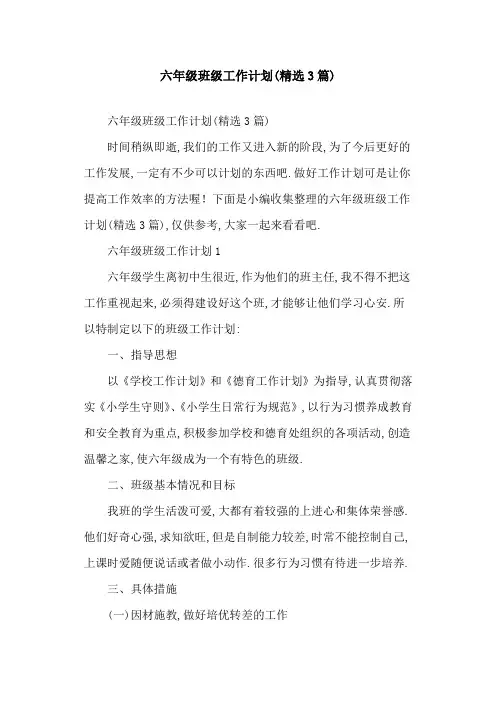 六年级班级工作计划(精选3篇)

六年级班级工作计划(精选3篇)

时间稍纵即逝,我们的工作又进入新的阶段,为了今后更好的工作发展,一定有不少可以计划的东西吧.做好工作计划可是让你提高工作效率的方法喔!下面是小编收集整理的六年级班级工作计划(精选3篇),仅供参考,大家一起来看看吧.

六年级班级工作计划1

六年级学生离初中生很近,作为他们的班主任,我不得不把这工作重视起来,必须得建设好这个班,才能够让他们学习心安.所以特制定以下的班级工作计划:

一、指导思想

以《学校工作计划》和《德育工作计划》为指导,认真贯彻落实《小学生守则》、《小学生日常行为规范》,以行为习惯养成教育和安全教育为重点,积极参加学校和德育处组织的各项活动,创造温馨之家,使六年级成为一个有特色的班级.

二、班级基本情况和目标

我班的学生活泼可爱,大都有着较强的上进心和集体荣誉感.他们好奇心强,求知欲旺,但是自制能力较差,时常不能控制自己,上课时爱随便说话或者做小动作.很多行为习惯有待进一步培养.

三、具体措施

(一)因材施教,做好培优转差的工作